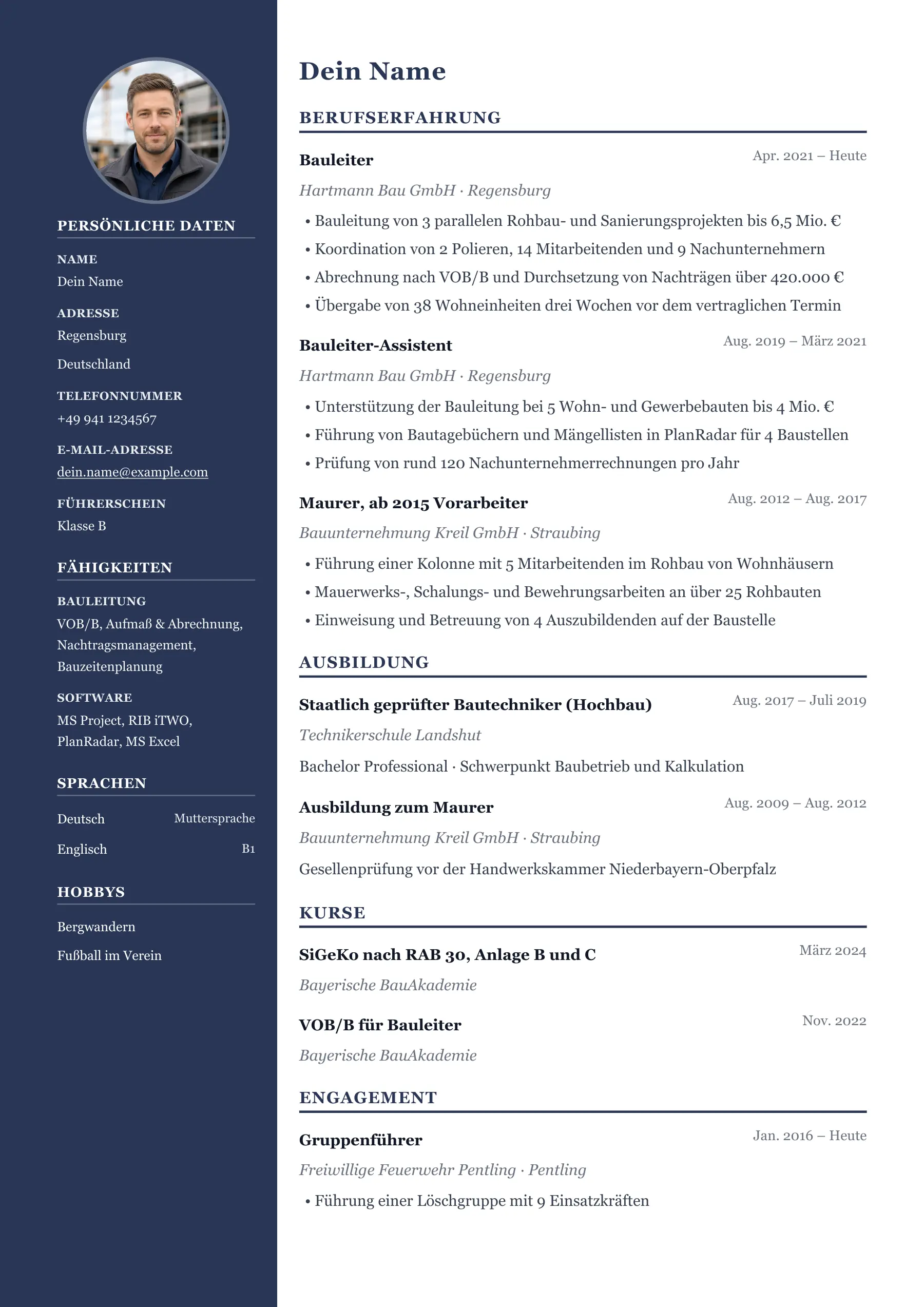 PERSÖNLICHE DATEN

NAME
Dein Name

ADRESSE
Regensburg
Deutschland

TELEFONNUMMER
+49 941 1234567

E-MAIL-ADRESSE
dein.name@example.com

FÜHRERSCHEIN
Klasse B

FÄHIGKEITEN

BAULEITUNG
VOB/B, Aufmaß & Abrechnung, Nachtragsmanagement, Bauzeitenplanung

SOFTWARE
MS Project, RIB iTWO, PlanRadar, MS Excel

SPRACHEN

Deutsch Muttersprache
Englisch B1

HOBBYS

Bergwandern
Fußball im Verein

Dein Name

BERUFSERFAHRUNG

Bauleiter
Apr. 2021 – Heute
Hartmann Bau GmbH · Regensburg
• Bauleitung von 3 parallelen Rohbau- und Sanierungsprojekten bis 6,5 Mio. €
• Koordination von 2 Polieren, 14 Mitarbeitenden und 9 Nachunternehmern
• Abrechnung nach VOB/B und Durchsetzung von Nachträgen über 420.000 €
• Übergabe von 38 Wohneinheiten drei Wochen vor dem vertraglichen Termin

Bauleiter-Assistent
Aug. 2019 – März 2021
Hartmann Bau GmbH · Regensburg
• Unterstützung der Bauleitung bei 5 Wohn- und Gewerbebauten bis 4 Mio. €
• Führung von Bautagebüchern und Mängellisten in PlanRadar für 4 Baustellen
• Prüfung von rund 120 Nachunternehmerrechnungen pro Jahr

Maurer, ab 2015 Vorarbeiter
Aug. 2012 – Aug. 2017
Bauunternehmung Kreil GmbH · Straubing
• Führung einer Kolonne mit 5 Mitarbeitenden im Rohbau von Wohnhäusern
• Mauerwerks-, Schalungs- und Bewehrungsarbeiten an über 25 Rohbauten
• Einweisung und Betreuung von 4 Auszubildenden auf der Baustelle

AUSBILDUNG

Staatlich geprüfter Bautechniker (Hochbau)
Aug. 2017 – Juli 2019
Technikerschule Landshut
Bachelor Professional · Schwerpunkt Baubetrieb und Kalkulation

Ausbildung zum Maurer
Aug. 2009 – Aug. 2012
Bauunternehmung Kreil GmbH · Straubing
Gesellenprüfung vor der Handwerkskammer Niederbayern-Oberpfalz

KURSE

SiGeKo nach RAB 30, Anlage B und C
März 2024
Bayerische BauAkademie

VOB/B für Bauleiter
Nov. 2022
Bayerische BauAkademie

ENGAGEMENT

Gruppenführer
Jan. 2016 – Heute
Freiwillige Feuerwehr Pentling · Pentling
• Führung einer Löschgruppe mit 9 Einsatzkräften